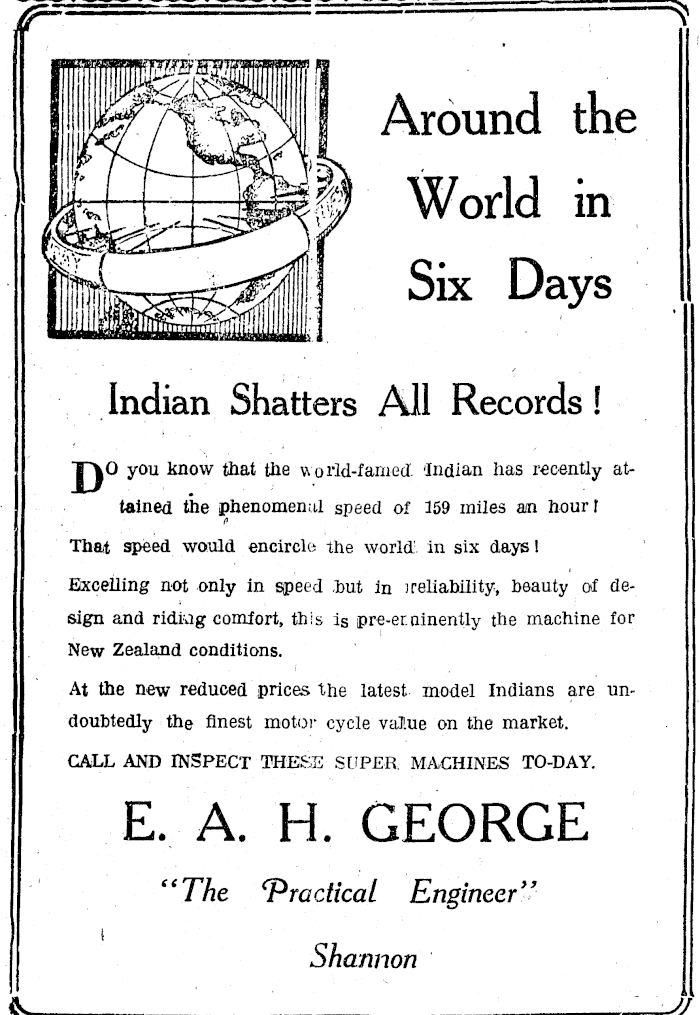 Around the World in Six Days

Indian Shatters All Records!

DO you know that the world-famed Indian has recently attained the phenomenal speed of 159 miles an hour!

That speed would encircle the world in six days!

Excelling not only in speed but in reliability, beauty of design and riding comfort, this is pre-eminently the machine for New Zealand conditions.

At the new reduced prices the latest model Indians are undoubtedly the finest motor cycle value on the market.

CALL AND INSPECT THESE SUPER MACHINES TO-DAY.

E. A. H. GEORGE

"The Practical Engineer"

Shannon